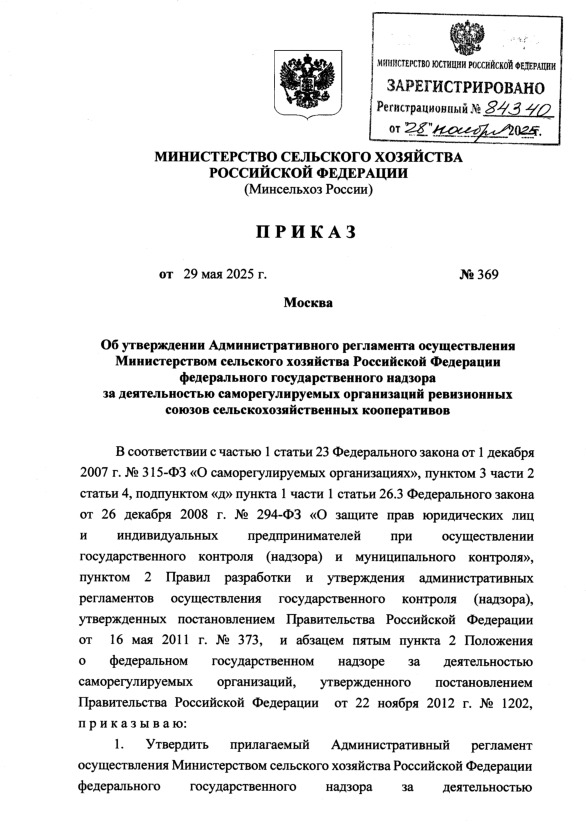 МИНИСТЕРСТВО ЮСТИЦИИ РОССИЙСКОЙ ФЕДЕРАЦИИ
ЗАРЕГИСТРИРОВАНО
Регистрационный № 84340
от "28" ноября 2025.

МИНИСТЕРСТВО СЕЛЬСКОГО ХОЗЯЙСТВА РОССИЙСКОЙ ФЕДЕРАЦИИ
(Минсельхоз России)

ПРИКАЗ

от 29 мая 2025 г. № 369

Москва

Об утверждении Административного регламента осуществления Министерством сельского хозяйства Российской Федерации федерального государственного надзора за деятельностью саморегулируемых организаций ревизионных союзов сельскохозяйственных кооперативов

В соответствии с частью 1 статьи 23 Федерального закона от 1 декабря 2007 г. № 315-ФЗ «О саморегулируемых организациях», пунктом 3 части 2 статьи 4, подпунктом «д» пункта 1 части 1 статьи 26.3 Федерального закона от 26 декабря 2008 г. № 294-ФЗ «О защите прав юридических лиц и индивидуальных предпринимателей при осуществлении государственного контроля (надзора) и муниципального контроля», пунктом 2 Правил разработки и утверждения административных регламентов осуществления государственного контроля (надзора), утвержденных постановлением Правительства Российской Федерации от 16 мая 2011 г. № 373, и абзацем пятым пункта 2 Положения о федеральном государственном надзоре за деятельностью саморегулируемых организаций, утвержденного постановлением Правительства Российской Федерации от 22 ноября 2012 г. № 1202, приказываю:

1. Утвердить прилагаемый Административный регламент осуществления Министерством сельского хозяйства Российской Федерации федерального государственного надзора за деятельностью